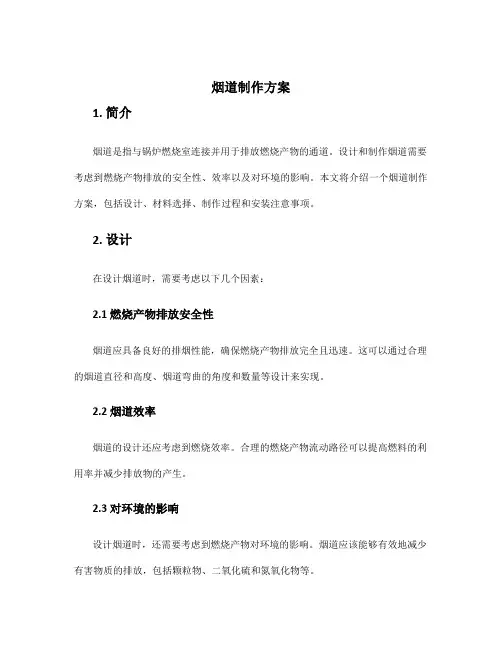 烟道制作方案

1. 简介

烟道是指与锅炉燃烧室连接并用于排放燃烧产物的通道。设计和制作烟道需要考虑到燃烧产物排放的安全性、效率以及对环境的影响。本文将介绍一个烟道制作方案，包括设计、材料选择、制作过程和安装注意事项。

2. 设计

在设计烟道时，需要考虑以下几个因素：

2.1 燃烧产物排放安全性

烟道应具备良好的排烟性能，确保燃烧产物排放完全且迅速。这可以通过合理的烟道直径和高度、烟道弯曲的角度和数量等设计来实现。

2.2 烟道效率

烟道的设计还应考虑到燃烧效率。合理的燃烧产物流动路径可以提高燃料的利用率并减少排放物的产生。

2.3 对环境的影响

设计烟道时，还需要考虑到燃烧产物对环境的影响。烟道应该能够有效地减少有害物质的排放，包括颗粒物、二氧化硫和氮氧化物等。